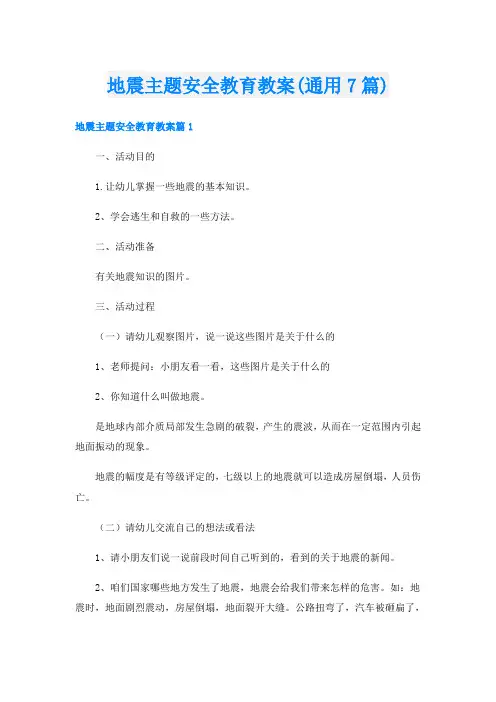 地震主题安全教育教案(通用7篇)

地震主题安全教育教案篇1

一、活动目的

1.让幼儿掌握一些地震的基本知识。

2、学会逃生和自救的一些方法。

二、活动准备

有关地震知识的图片。

三、活动过程

（一）请幼儿观察图片，说一说这些图片是关于什么的

1、老师提问：小朋友看一看，这些图片是关于什么的

2、你知道什么叫做地震。

是地球内部介质局部发生急剧的破裂，产生的震波，从而在一定范围内引起地面振动的现象。

地震的幅度是有等级评定的，七级以上的地震就可以造成房屋倒塌，人员伤亡。

（二）请幼儿交流自己的想法或看法

1、请小朋友们说一说前段时间自己听到的，看到的关于地震的新闻。

2、咱们国家哪些地方发生了地震，地震会给我们带来怎样的危害。如：地震时，地面剧烈震动，房屋倒塌，地面裂开大缝。公路扭弯了，汽车被砸扁了，